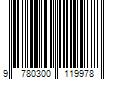 9 780300 119978